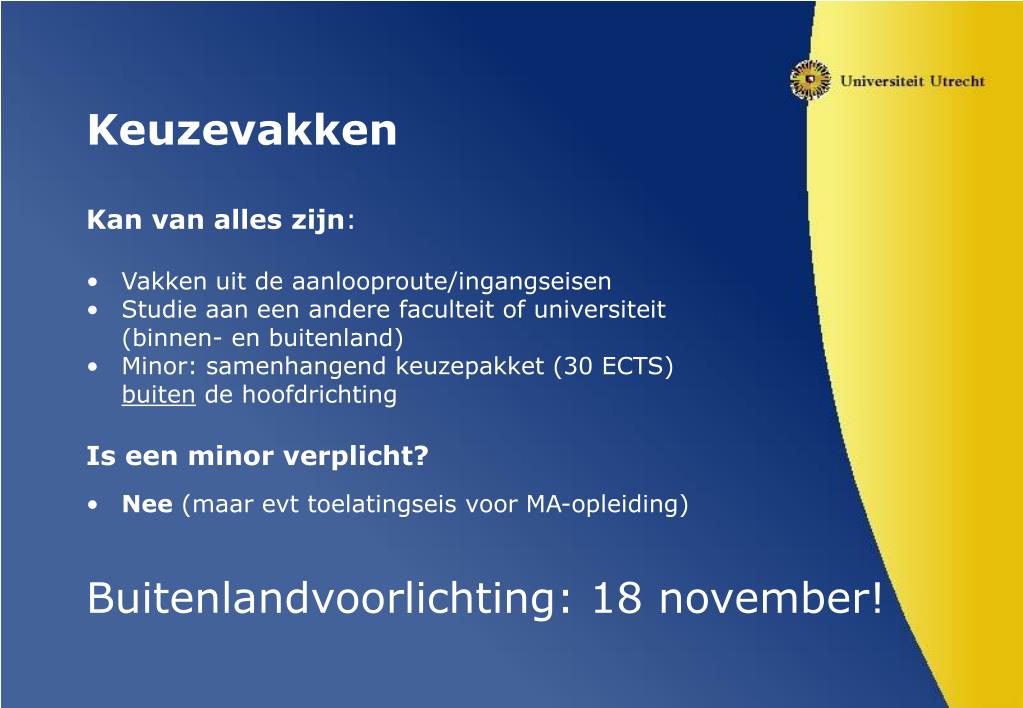 Universiteit Utrecht

Keuzevakken

Kan van alles zijn:

• Vakken uit de aanlooproute/ingangseisen
• Studie aan een andere faculteit of universiteit (binnen- en buitenland)
• Minor: samenhangend keuzepakket (30 ECTS) buiten de hoofdrichting

Is een minor verplicht?

• Nee (maar evt toelatingseis voor MA-opleiding)

Buitenlandvoorlichting: 18 november!